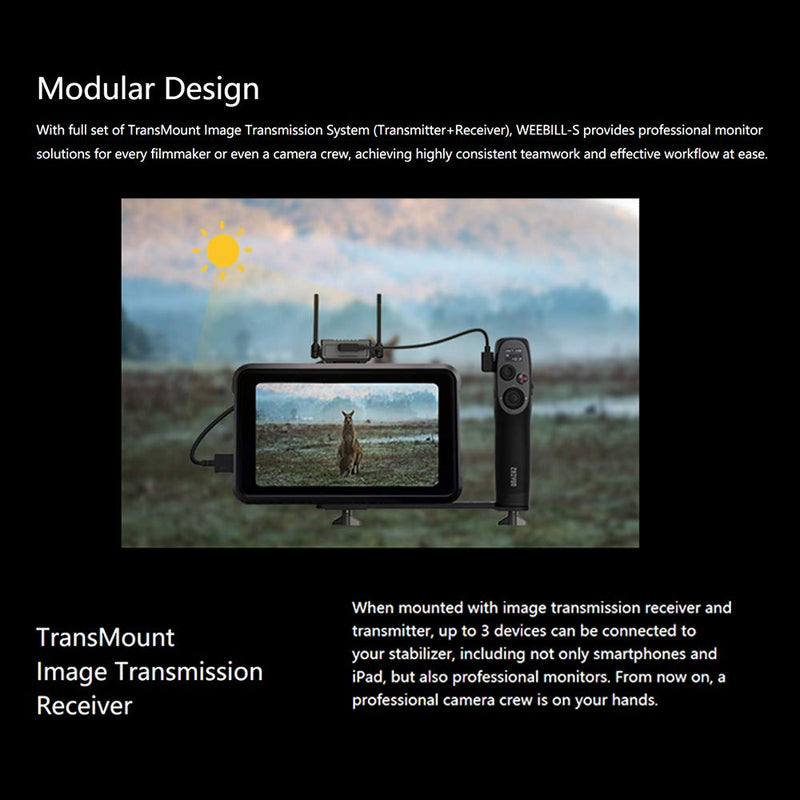 Modular Design

With full set of TransMount Image Transmission System (Transmitter+Receiver), WEEBILL-S provides professional monitor solutions for every filmmaker or even a camera crew, achieving highly consistent teamwork and effective workflow at ease.

ZHIYUN

TransMount Image Transmission Receiver

When mounted with image transmission receiver and transmitter, up to 3 devices can be connected to your stabilizer, including not only smartphones and iPad, but also professional monitors. From now on, a professional camera crew is on your hands.